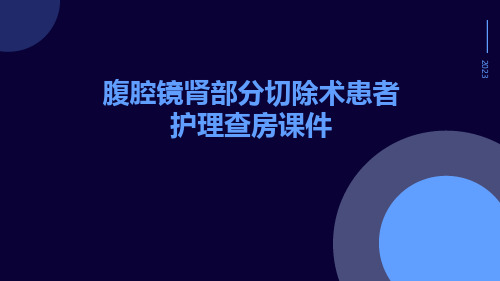 2023

腹腔镜肾部分切除术患者护理查房课件